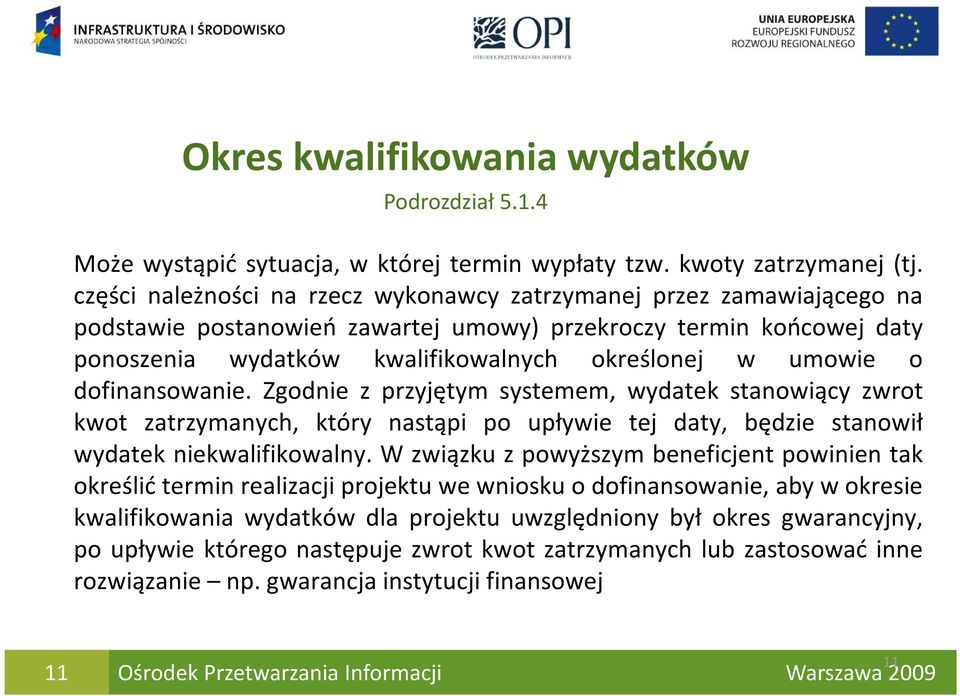 INFRASTRUKTURA I ŚRODOWISKO
NARODOWA STRATEGIA SPÓJNOŚCI

OPI
OŚRODEK PRZETWARZANIA INFORMACJI

UNIA EUROPEJSKA
EUROPEJSKI FUNDUSZ
ROZWOJU REGIONALNEGO

Okres kwalifikowania wydatków

Podrozdział 5.1.4

Może wystąpić sytuacja, w której termin wypłaty tzw. kwoty zatrzymanej (tj. części należności na rzecz wykonawcy zatrzymanej przez zamawiającego na podstawie postanowień zawartej umowy) przekroczy termin końcowej daty ponoszenia wydatków kwalifikowalnych określonej w umowie o dofinansowanie. Zgodnie z przyjętym systemem, wydatek stanowiący zwrot kwot zatrzymanych, który nastąpi po upływie tej daty, będzie stanowił wydatek niekwalifikowalny. W związku z powyższym beneficjent powinien tak określić termin realizacji projektu we wniosku o dofinansowanie, aby w okresie kwalifikowania wydatków dla projektu uwzględniony był okres gwarancyjny, po upływie którego następuje zwrot kwot zatrzymanych lub zastosować inne rozwiązanie – np. gwarancja instytucji finansowej

11 Ośrodek Przetwarzania Informacji 11 Warszawa 2009